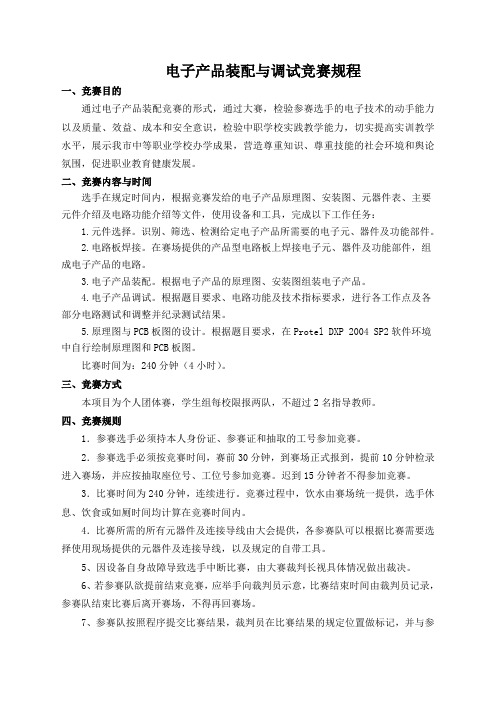 电子产品装配与调试竞赛规程

一、竞赛目的

通过电子产品装配竞赛的形式，通过大赛，检验参赛选手的电子技术的动手能力以及质量、效益、成本和安全意识，检验中职学校实践教学能力，切实提高实训教学水平，展示我市中等职业学校办学成果，营造尊重知识、尊重技能的社会环境和舆论氛围，促进职业教育健康发展。

二、竞赛内容与时间

选手在规定时间内，根据竞赛发给的电子产品原理图、安装图、元器件表、主要元件介绍及电路功能介绍等文件，使用设备和工具，完成以下工作任务：

1.元件选择。识别、筛选、检测给定电子产品所需要的电子元、器件及功能部件。

2.电路板焊接。在赛场提供的产品型电路板上焊接电子元、器件及功能部件，组成电子产品的电路。

3.电子产品装配。根据电子产品的原理图、安装图组装电子产品。

4.电子产品调试。根据题目要求、电路功能及技术指标要求，进行各工作点及各部分电路测试和调整并纪录测试结果。

5.原理图与PCB板图的设计。根据题目要求，在Protel DXP 2004 SP2软件环境中自行绘制原理图和PCB板图。

比赛时间为：240分钟（4小时）。

三、竞赛方式

本项目为个人团体赛，学生组每校限报两队，不超过2名指导教师。

四、竞赛规则

1．参赛选手必须持本人身份证、参赛证和抽取的工号参加竞赛。

2．参赛选手必须按竞赛时间，赛前30分钟，到赛场正式报到，提前10分钟检录进入赛场，并应按抽取座位号、工位号参加竞赛。迟到15分钟者不得参加竞赛。

3．比赛时间为240分钟，连续进行，竞赛过程中，饮水由赛场统一提供，选手休息、饮食或如厕时间均计算在竞赛时间内。

4．比赛所需的所有元器件及连接导线由大会提供，各参赛队可以根据比赛需要选择使用现场提供的元器件及连接导线，以及规定的自带工具。

5、因设备自身故障导致选手中断比赛，由大赛裁判长视具体情况做出裁决。

6、若参赛队欲提前结束竞赛，应举手向裁判员示意，比赛结束时间由裁判员记录，参赛队结束比赛后离开赛场，不得再回赛场。

7、参赛队按照程序提交比赛结果，裁判员在比赛结果的规定位置做标记，并与参